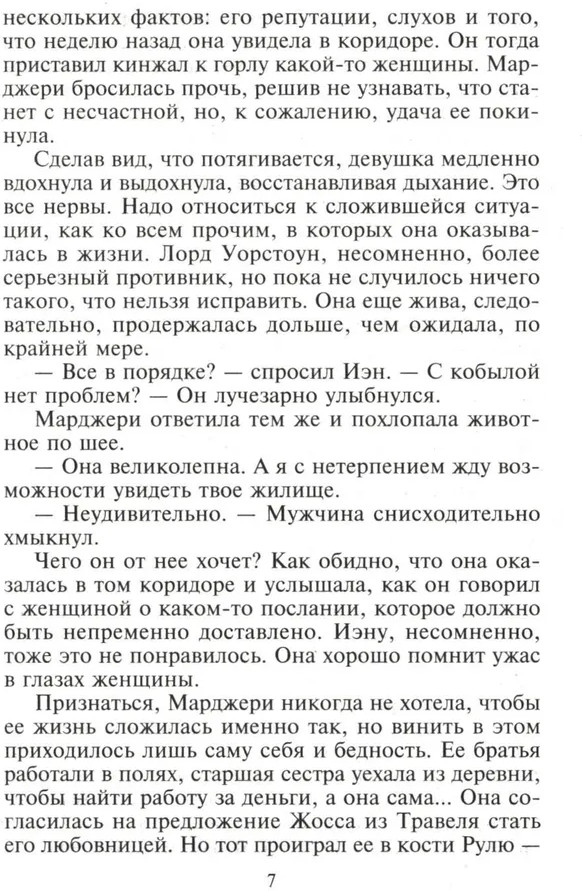 нескольких фактов: его репутации, слухов и того, что неделю назад она увидела в коридоре. Он тогда приставил кинжал к горлу какой-то женщины. Марджери бросилась прочь, решив не узнавать, что станет с несчастной, но, к сожалению, удача ее покинула.

Сделав вид, что потягивается, девушка медленно вдохнула и выдохнула, восстанавливая дыхание. Это все нервы. Надо относиться к сложившейся ситуации, как ко всем прочим, в которых она оказывалась в жизни. Лорд Уорстоун, несомненно, более серьезный противник, но пока не случилось ничего такого, что нельзя исправить. Она еще жива, следовательно, продержалась дольше, чем ожидала, по крайней мере.

— Все в порядке? — спросил Иэн. — С кобылой нет проблем? — Он лучезарно улыбнулся.

Марджери ответила тем же и похлопала животное по шее.

— Она великолепна. А я с нетерпением жду возможности увидеть твое жилище.

— Неудивительно. — Мужчина снисходительно хмыкнул.

Чего он от нее хочет? Как обидно, что она оказалась в том коридоре и услышала, как он говорил с женщиной о каком-то послании, которое должно быть непременно доставлено. Иэну, несомненно, тоже это не понравилось. Она хорошо помнит ужас в глазах женщины.

Признаться, Марджери никогда не хотела, чтобы ее жизнь сложилась именно так, но винить в этом приходилось лишь саму себя и бедность. Ее братья работали в полях, старшая сестра уехала из деревни, чтобы найти работу за деньги, а она сама... Она согласилась на предложение Жосса из Травеля стать его любовницей. Но тот проиграл ее в кости Рулю —

7